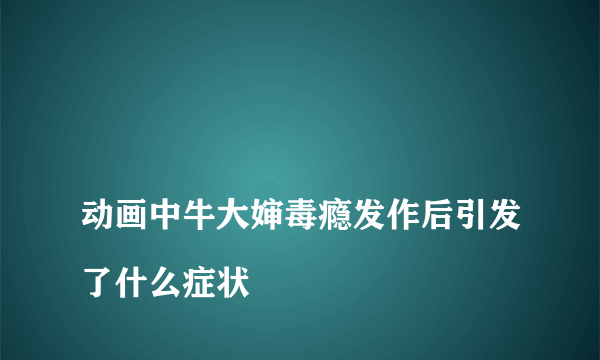 动画中牛大婶毒瘾发作后引发了什么症状